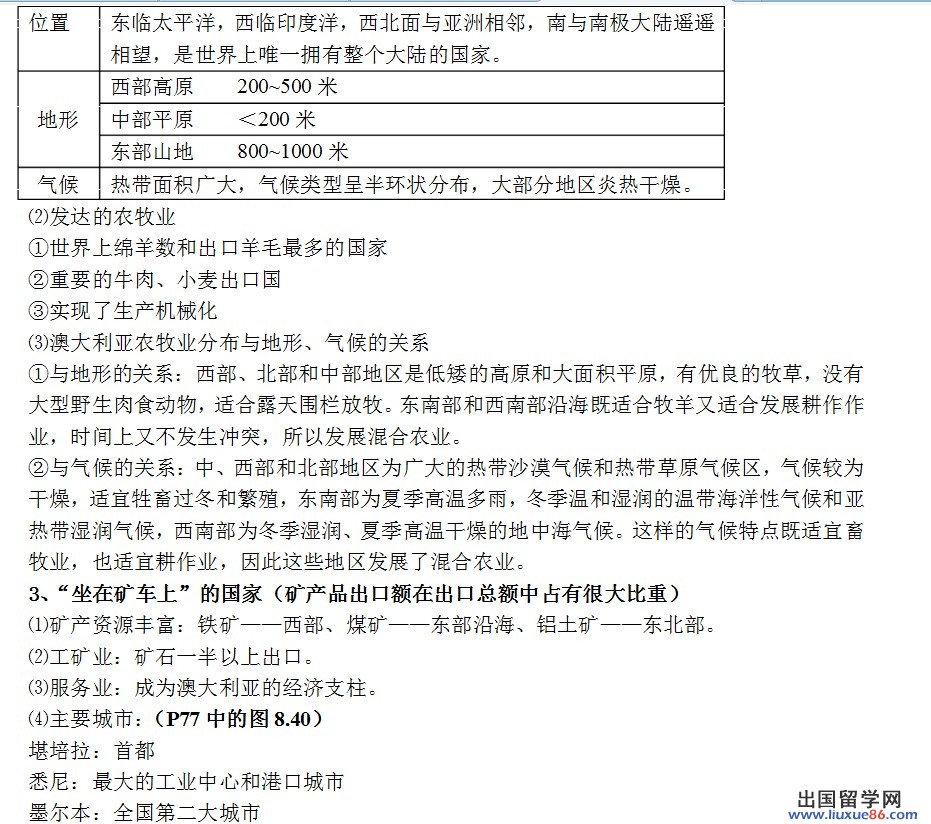 | 位置 | 东临太平洋，西临印度洋，西北面与亚洲相邻，南与南极大陆遥遥相望，是世界上唯一拥有整个大陆的国家。 |
|---|---|
| 地形 | 西部高原　　200~500 米 |
| | 中部平原　　＜200 米 |
| | 东部山地　　800~1000 米 |
| 气候 | 热带面积广大，气候类型呈半环状分布，大部分地区炎热干燥。 |

⑵发达的农牧业
①世界上绵羊数和出口羊毛最多的国家
②重要的牛肉、小麦出口国
③实现了生产机械化
⑶澳大利亚农牧业分布与地形、气候的关系
①与地形的关系：西部、北部和中部地区是低矮的高原和大面积平原，有优良的牧草，没有大型野生肉食动物，适合露天围栏放牧。东南部和西南部沿海既适合牧羊又适合发展耕作作业，时间上又不发生冲突，所以发展混合农业。
②与气候的关系：中、西部和北部地区为广大的热带沙漠气候和热带草原气候区，气候较为干燥，适宜牲畜过冬和繁殖，东南部为夏季高温多雨，冬季温和湿润的温带海洋性气候和亚热带湿润气候，西南部为冬季湿润、夏季高温干燥的地中海气候。这样的气候特点既适宜畜牧业，也适宜耕作业，因此这些地区发展了混合农业。
3、“坐在矿车上”的国家（矿产品出口额在出口总额中占有很大比重）
⑴矿产资源丰富：铁矿——西部、煤矿——东部沿海、铝土矿——东北部。
⑵工矿业：矿石一半以上出口。
⑶服务业：成为澳大利亚的经济支柱。
⑷主要城市：（P77 中的图 8.40）
堪培拉：首都
悉尼：最大的工业中心和港口城市
墨尔本：全国第二大城市

出国留学网
www.liuxue86.com